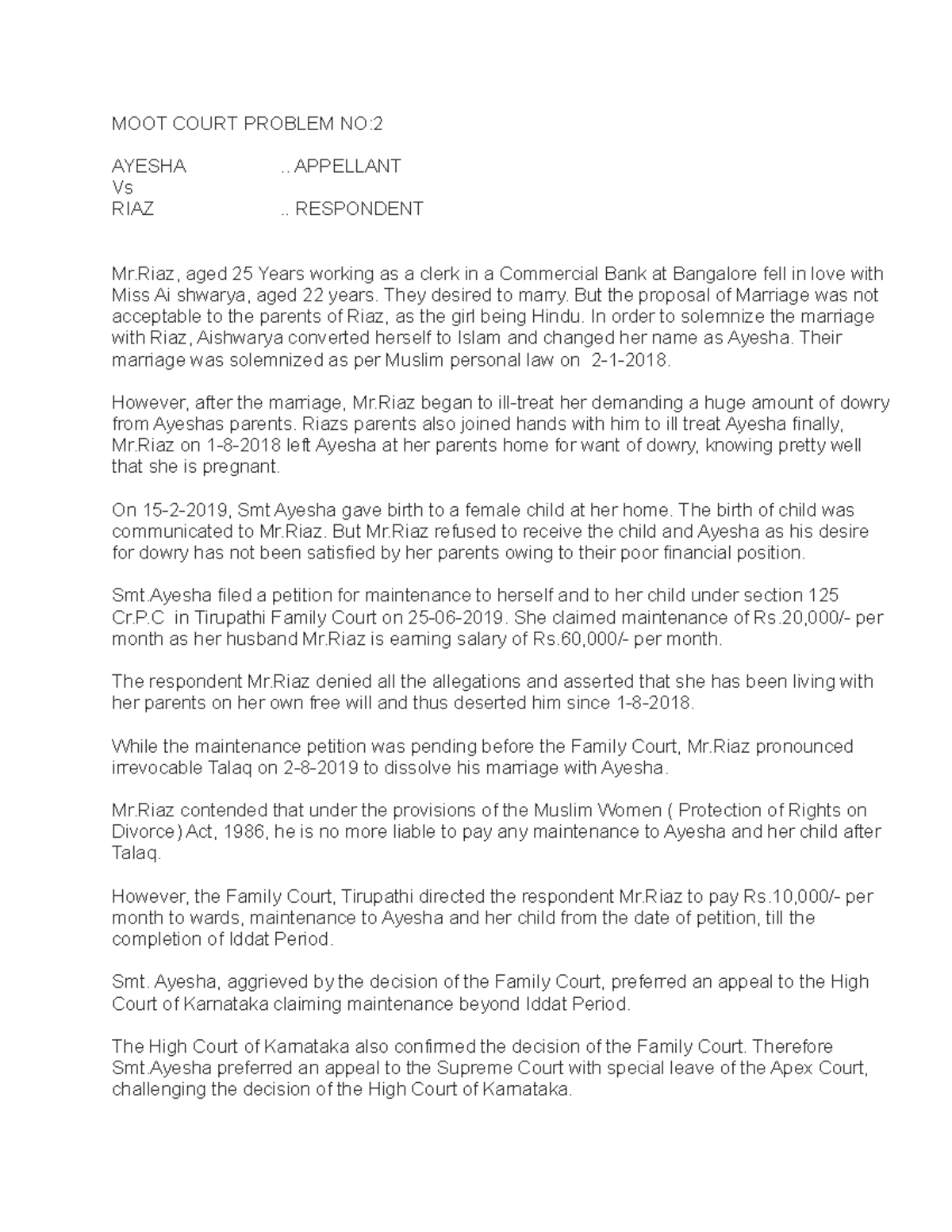 MOOT COURT PROBLEM NO:2

AYESHA .. APPELLANT
Vs
RIAZ .. RESPONDENT

Mr.Riaz, aged 25 Years working as a clerk in a Commercial Bank at Bangalore fell in love with Miss Ai shwarya, aged 22 years. They desired to marry. But the proposal of Marriage was not acceptable to the parents of Riaz, as the girl being Hindu. In order to solemnize the marriage with Riaz, Aishwarya converted herself to Islam and changed her name as Ayesha. Their marriage was solemnized as per Muslim personal law on 2-1-2018.

However, after the marriage, Mr.Riaz began to ill-treat her demanding a huge amount of dowry from Ayeshas parents. Riazs parents also joined hands with him to ill treat Ayesha finally, Mr.Riaz on 1-8-2018 left Ayesha at her parents home for want of dowry, knowing pretty well that she is pregnant.

On 15-2-2019, Smt Ayesha gave birth to a female child at her home. The birth of child was communicated to Mr.Riaz. But Mr.Riaz refused to receive the child and Ayesha as his desire for dowry has not been satisfied by her parents owing to their poor financial position.

Smt.Ayesha filed a petition for maintenance to herself and to her child under section 125 Cr.P.C in Tirupathi Family Court on 25-06-2019. She claimed maintenance of Rs.20,000/- per month as her husband Mr.Riaz is earning salary of Rs.60,000/- per month.

The respondent Mr.Riaz denied all the allegations and asserted that she has been living with her parents on her own free will and thus deserted him since 1-8-2018.

While the maintenance petition was pending before the Family Court, Mr.Riaz pronounced irrevocable Talaq on 2-8-2019 to dissolve his marriage with Ayesha.

Mr.Riaz contended that under the provisions of the Muslim Women ( Protection of Rights on Divorce) Act, 1986, he is no more liable to pay any maintenance to Ayesha and her child after Talaq.

However, the Family Court, Tirupathi directed the respondent Mr.Riaz to pay Rs.10,000/- per month to wards, maintenance to Ayesha and her child from the date of petition, till the completion of Iddat Period.

Smt. Ayesha, aggrieved by the decision of the Family Court, preferred an appeal to the High Court of Karnataka claiming maintenance beyond Iddat Period.

The High Court of Karnataka also confirmed the decision of the Family Court. Therefore Smt.Ayesha preferred an appeal to the Supreme Court with special leave of the Apex Court, challenging the decision of the High Court of Karnataka.